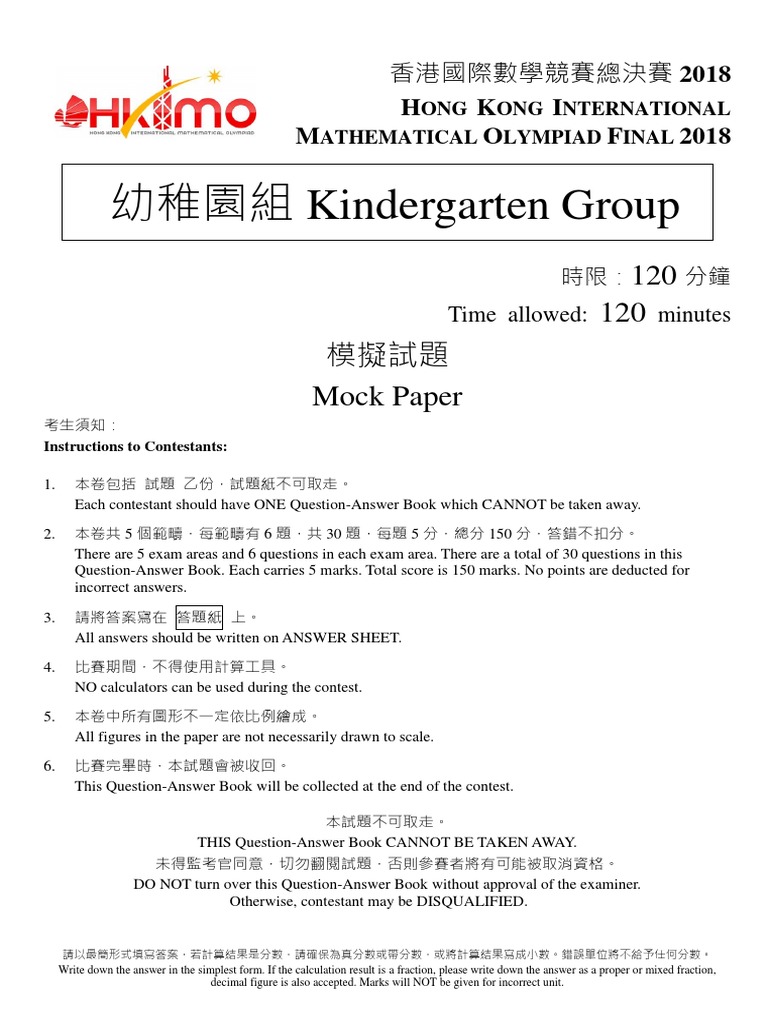 HKIMO
HONG KONG INTERNATIONAL MATHEMATICAL OLYMPIAD

香港國際數學競賽總決賽 2018
HONG KONG INTERNATIONAL MATHEMATICAL OLYMPIAD FINAL 2018

幼稚園組 Kindergarten Group

時限：120 分鐘
Time allowed: 120 minutes

模擬試題
Mock Paper

考生須知：
Instructions to Contestants:

1. 本卷包括 試題 乙份，試題紙不可取走。
Each contestant should have ONE Question-Answer Book which CANNOT be taken away.

2. 本卷共 5 個範疇，每範疇有 6 題，共 30 題，每題 5 分，總分 150 分，答錯不扣分。
There are 5 exam areas and 6 questions in each exam area. There are a total of 30 questions in this Question-Answer Book. Each carries 5 marks. Total score is 150 marks. No points are deducted for incorrect answers.

3. 請將答案寫在 答題紙 上。
All answers should be written on ANSWER SHEET.

4. 比賽期間，不得使用計算工具。
NO calculators can be used during the contest.

5. 本卷中所有圖形不一定依比例繪成。
All figures in the paper are not necessarily drawn to scale.

6. 比賽完畢時，本試題會被收回。
This Question-Answer Book will be collected at the end of the contest.

本試題不可取走。
THIS Question-Answer Book CANNOT BE TAKEN AWAY.
未得監考官同意，切勿翻閱試題，否則參賽者將有可能被取消資格。
DO NOT turn over this Question-Answer Book without approval of the examiner. Otherwise, contestant may be DISQUALIFIED.

請以最簡形式填寫答案，若計算結果是分數，請確保為真分數或帶分數，或將計算結果寫成小數。錯誤單位將不給予任何分數。
Write down the answer in the simplest form. If the calculation result is a fraction, please write down the answer as a proper or mixed fraction, decimal figure is also accepted. Marks will NOT be given for incorrect unit.